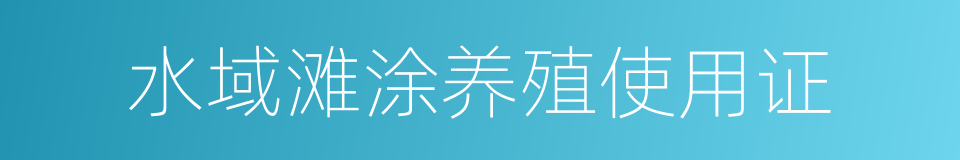 水域滩涂养殖使用证